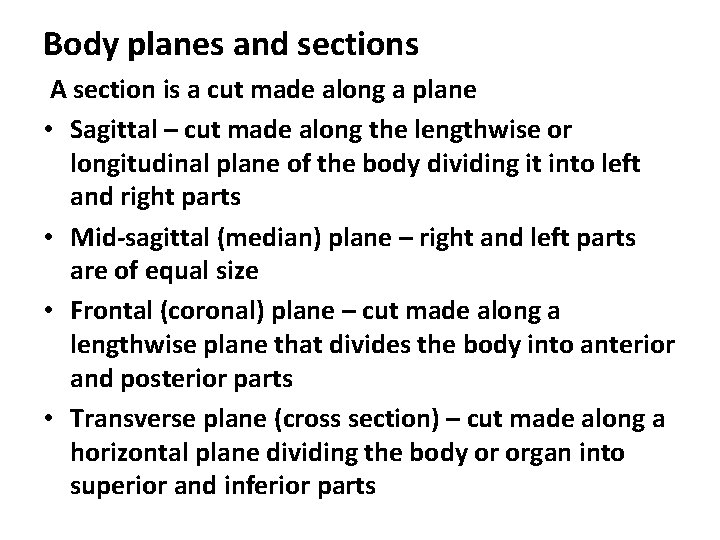 Body planes and sections

A section is a cut made along a plane

• Sagittal – cut made along the lengthwise or longitudinal plane of the body dividing it into left and right parts

• Mid-sagittal (median) plane – right and left parts are of equal size

• Frontal (coronal) plane – cut made along a lengthwise plane that divides the body into anterior and posterior parts

• Transverse plane (cross section) – cut made along a horizontal plane dividing the body or organ into superior and inferior parts